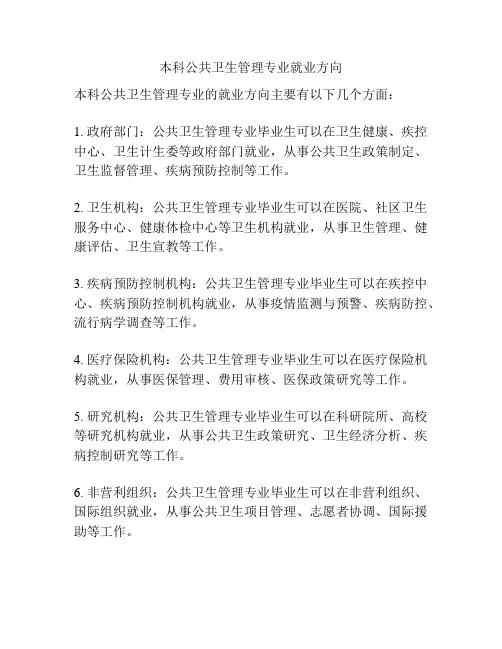 本科公共卫生管理专业就业方向

本科公共卫生管理专业的就业方向主要有以下几个方面：

1. 政府部门：公共卫生管理专业毕业生可以在卫生健康、疾控中心、卫生计生委等政府部门就业，从事公共卫生政策制定、卫生监督管理、疾病预防控制等工作。

2. 卫生机构：公共卫生管理专业毕业生可以在医院、社区卫生服务中心、健康体检中心等卫生机构就业，从事卫生管理、健康评估、卫生宣教等工作。

3. 疾病预防控制机构：公共卫生管理专业毕业生可以在疾控中心、疾病预防控制机构就业，从事疫情监测与预警、疾病防控、流行病学调查等工作。

4. 医疗保险机构：公共卫生管理专业毕业生可以在医疗保险机构就业，从事医保管理、费用审核、医保政策研究等工作。

5. 研究机构：公共卫生管理专业毕业生可以在科研院所、高校等研究机构就业，从事公共卫生政策研究、卫生经济分析、疾病控制研究等工作。

6. 非营利组织：公共卫生管理专业毕业生可以在非营利组织、国际组织就业，从事公共卫生项目管理、志愿者协调、国际援助等工作。